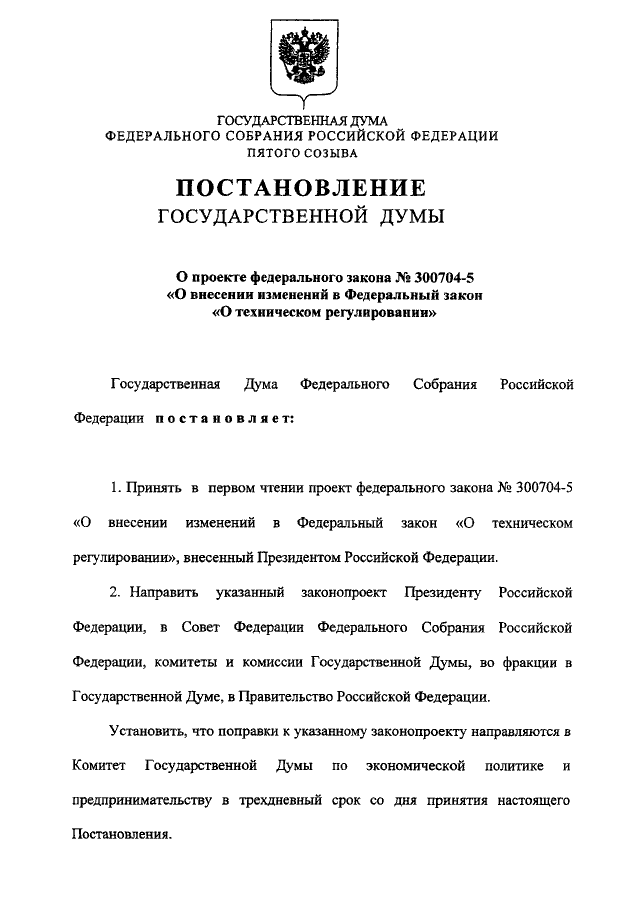 ГОСУДАРСТВЕННАЯ ДУМА
ФЕДЕРАЛЬНОГО СОБРАНИЯ РОССИЙСКОЙ ФЕДЕРАЦИИ
ПЯТОГО СОЗЫВА

ПОСТАНОВЛЕНИЕ
ГОСУДАРСТВЕННОЙ ДУМЫ

О проекте федерального закона № 300704-5
«О внесении изменений в Федеральный закон
«О техническом регулировании»

Государственная Дума Федерального Собрания Российской Федерации постановляет:

1. Принять в первом чтении проект федерального закона № 300704-5 «О внесении изменений в Федеральный закон «О техническом регулировании», внесенный Президентом Российской Федерации.

2. Направить указанный законопроект Президенту Российской Федерации, в Совет Федерации Федерального Собрания Российской Федерации, комитеты и комиссии Государственной Думы, во фракции в Государственной Думе, в Правительство Российской Федерации.

Установить, что поправки к указанному законопроекту направляются в Комитет Государственной Думы по экономической политике и предпринимательству в трехдневный срок со дня принятия настоящего Постановления.